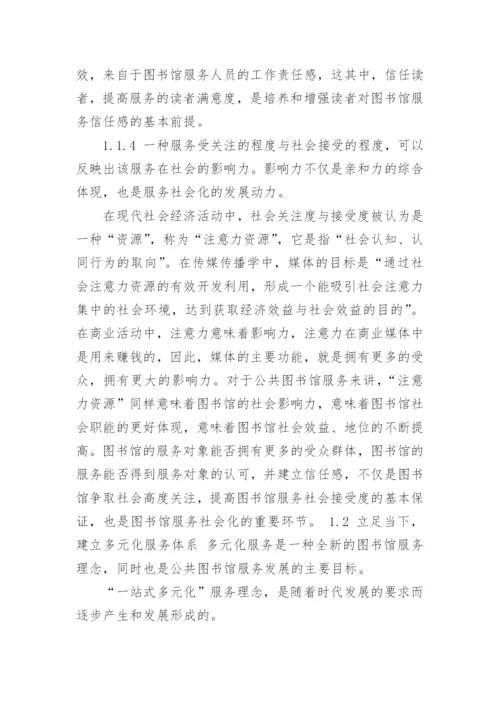 效，来自于图书馆服务人员的工作责任感，这其中，信任读者，提高服务的读者满意度，是培养和增强读者对图书馆服务信任感的基本前提。

1.1.4 一种服务受关注的程度与社会接受的程度，可以反映出该服务在社会的影响力。影响力不仅是亲和力的综合体现，也是服务社会化的发展动力。

在现代社会经济活动中，社会关注度与接受度被认为是一种“资源”，称为“注意力资源”，它是指“社会认知、认同行为的取向”。在传媒传播学中，媒体的目标是“通过社会注意力资源的有效开发利用，形成一个能吸引社会注意力集中的社会环境，达到获取经济效益与社会效益的目的”。在商业活动中，注意力意味着影响力，注意力在商业媒体中是用来赚钱的，因此，媒体的主要功能，就是拥有更多的受众，拥有更大的影响力。对于公共图书馆服务来讲，“注意力资源”同样意味着图书馆的社会影响力，意味着图书馆社会职能的更好体现，意味着图书馆社会效益、地位的不断提高。图书馆的服务对象能否拥有更多的受众群体，图书馆的服务能否得到服务对象的认可，并建立信任感，不仅是图书馆争取社会高度关注，提高图书馆服务社会接受度的基本保证，也是图书馆服务社会化的重要环节。 1.2 立足当下，建立多元化服务体系 多元化服务是一种全新的图书馆服务理念，同时也是公共图书馆服务发展的主要目标。

“一站式多元化”服务理念，是随着时代发展的要求而逐步产生和发展形成的。